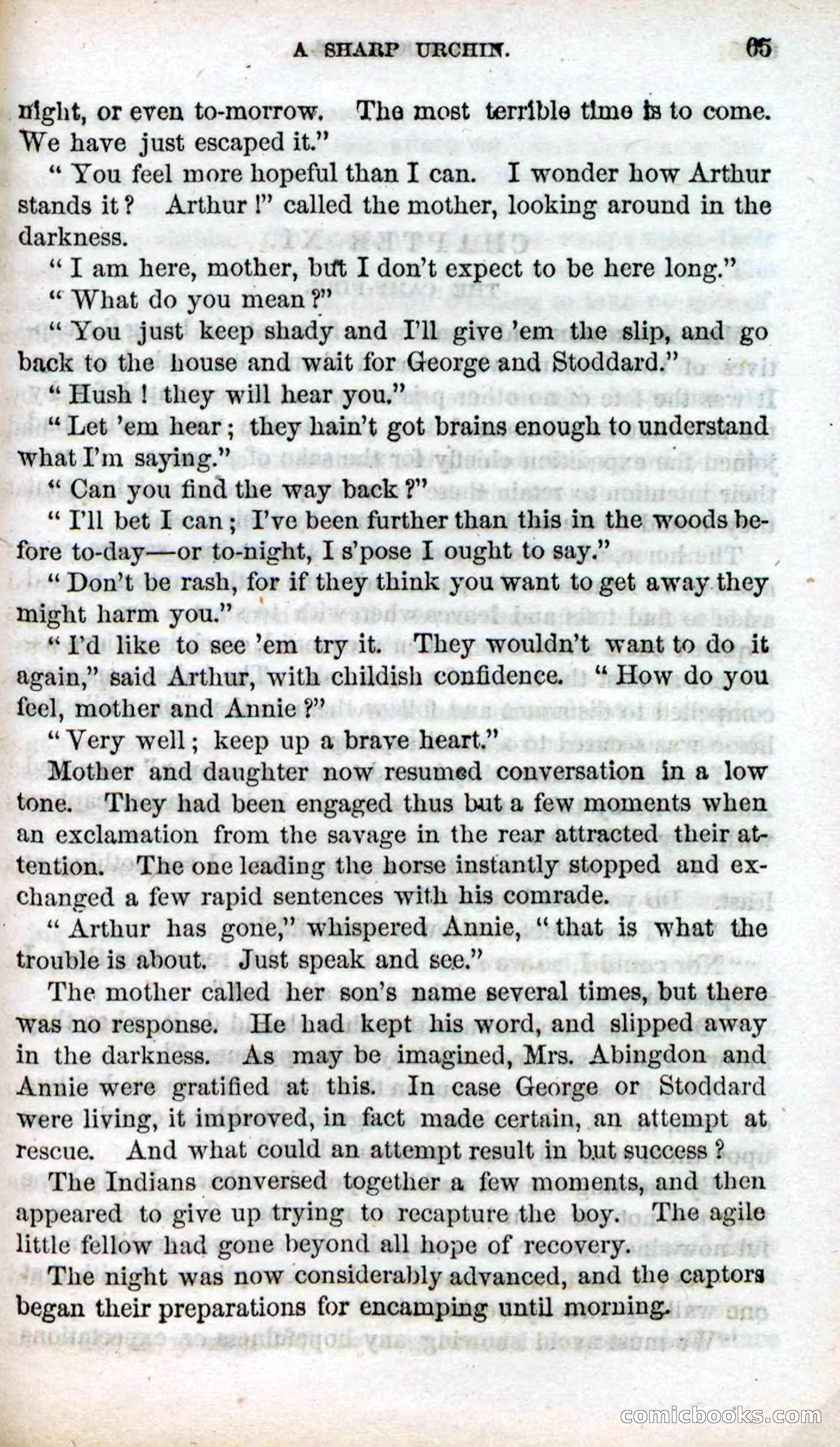 A SHARP URCHIN. 65

night, or even to-morrow. The most terrible time is to come. We have just escaped it."

"You feel more hopeful than I can. I wonder how Arthur stands it? Arthur!" called the mother, looking around in the darkness.

"I am here, mother, but I don't expect to be here long."

"What do you mean?"

"You just keep shady and I'll give 'em the slip, and go back to the house and wait for George and Stoddard."

"Hush! they will hear you."

"Let 'em hear; they hain't got brains enough to understand what I'm saying."

"Can you find the way back?"

"I'll bet I can; I've been further than this in the woods before to-day—or to-night, I s'pose I ought to say."

"Don't be rash, for if they think you want to get away they might harm you."

"I'd like to see 'em try it. They wouldn't want to do it again," said Arthur, with childish confidence. "How do you feel, mother and Annie?"

"Very well; keep up a brave heart."

Mother and daughter now resumed conversation in a low tone. They had been engaged thus but a few moments when an exclamation from the savage in the rear attracted their attention. The one leading the horse instantly stopped and exchanged a few rapid sentences with his comrade.

"Arthur has gone," whispered Annie, "that is what the trouble is about. Just speak and see."

The mother called her son's name several times, but there was no response. He had kept his word, and slipped away in the darkness. As may be imagined, Mrs. Abingdon and Annie were gratified at this. In case George or Stoddard were living, it improved, in fact made certain, an attempt at rescue. And what could an attempt result in but success?

The Indians conversed together a few moments, and then appeared to give up trying to recapture the boy. The agile little fellow had gone beyond all hope of recovery.

The night was now considerably advanced, and the captors began their preparations for encamping until morning.

comicbooks.com